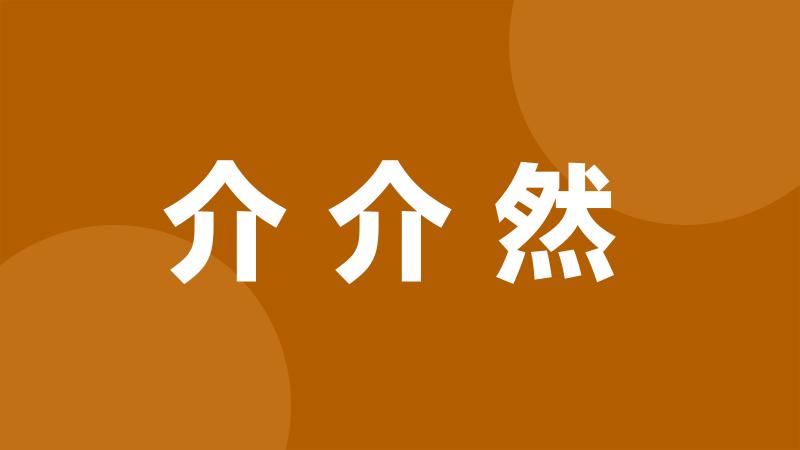 介介然